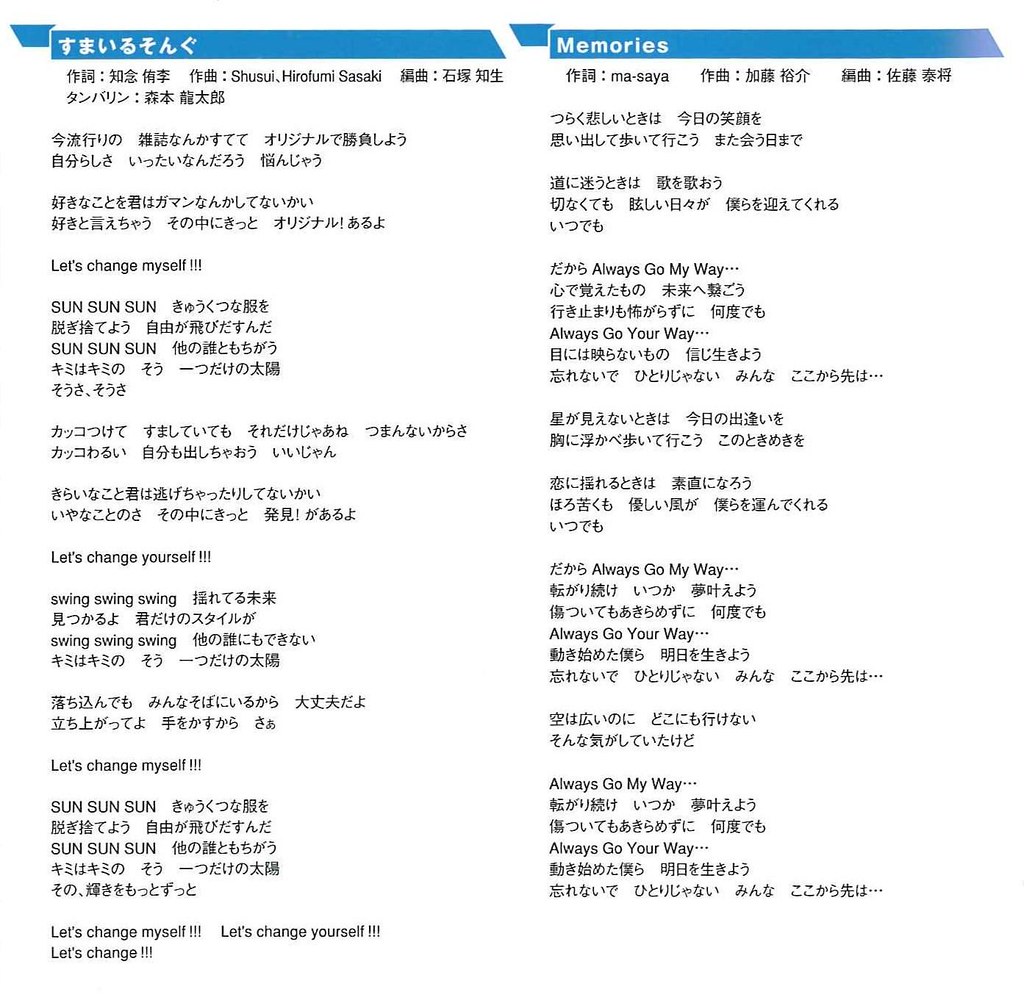 すまいるそんぐ

作詞：知念 侑李　作曲：Shusui、Hirofumi Sasaki　編曲：石塚 知生
タンバリン：森本 龍太郎

今流行りの　雑誌なんかすてて　オリジナルで勝負しよう
自分らしさ　いったいなんだろう　悩んじゃう

好きなことを君はガマンなんかしてないかい
好きと言えちゃう　その中にきっと　オリジナル！あるよ

Let's change myself !!!

SUN SUN SUN　きゅうくつな服を
脱ぎ捨てよう　自由が飛びだすんだ
SUN SUN SUN　他の誰ともちがう
キミはキミの　そう　一つだけの太陽
そうさ、そうさ

カッコつけて　すましていても　それだけじゃあね　つまんないからさ
カッコわるい　自分も出しちゃおう　いいじゃん

きらいなこと君は逃げちゃったりしてないかい
いやなことのさ　その中にきっと　発見！があるよ

Let's change yourself !!!

swing swing swing　揺れてる未来
見つかるよ　君だけのスタイルが
swing swing swing　他の誰にもできない
キミはキミの　そう　一つだけの太陽

落ち込んでも　みんなそばにいるから　大丈夫だよ
立ち上がってよ　手をかすから　さぁ

Let's change myself !!!

SUN SUN SUN　きゅうくつな服を
脱ぎ捨てよう　自由が飛びだすんだ
SUN SUN SUN　他の誰ともちがう
キミはキミの　そう　一つだけの太陽
その、輝きをもっとずっと

Let's change myself !!!　Let's change yourself !!!
Let's change !!!

Memories

作詞：ma-saya　作曲：加藤 裕介　編曲：佐藤 泰将

つらく悲しいときは　今日の笑顔を
思い出して歩いて行こう　また会う日まで

道に迷うときは　歌を歌おう
切なくても　眩しい日々が　僕らを迎えてくれる
いつでも

だから Always Go My Way…
心で覚えたもの　未来へ繋ごう
行き止まりも怖がらずに　何度でも
Always Go Your Way…
目には映らないもの　信じ生きよう
忘れないで　ひとりじゃない　みんな　ここから先は…

星が見えないときは　今日の出逢いを
胸に浮かべ歩いて行こう　このときめきを

恋に揺れるときは　素直になろう
ほろ苦くも　優しい風が　僕らを運んでくれる
いつでも

だから Always Go My Way…
転がり続け　いつか　夢叶えよう
傷ついてもあきらめずに　何度でも
Always Go Your Way…
動き始めた僕ら　明日を生きよう
忘れないで　ひとりじゃない　みんな　ここから先は…

空は広いのに　どこにも行けない
そんな気がしていたけど

Always Go My Way…
転がり続け　いつか　夢叶えよう
傷ついてもあきらめずに　何度でも
Always Go Your Way…
動き始めた僕ら　明日を生きよう
忘れないで　ひとりじゃない　みんな　ここから先は…